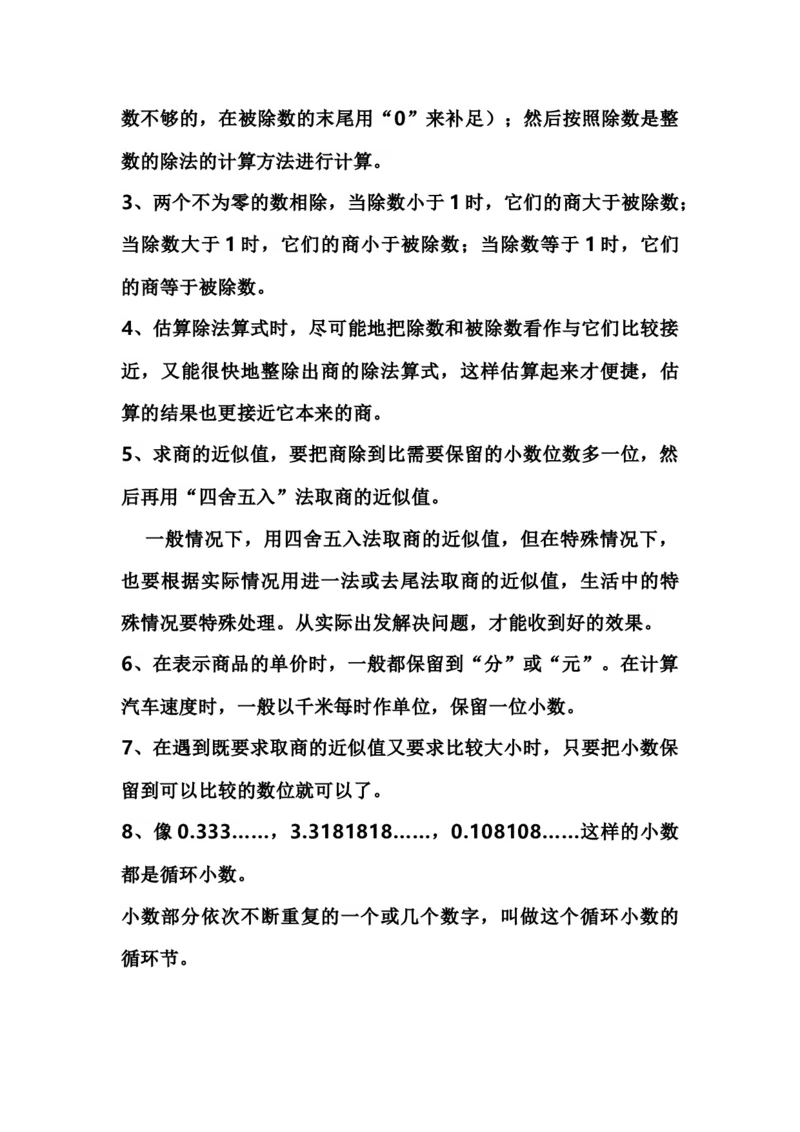 数不够的，在被除数的末尾用“0”来补足）；然后按照除数是整数的除法的计算方法进行计算。

3、两个不为零的数相除，当除数小于1时，它们的商大于被除数；当除数大于1时，它们的商小于被除数；当除数等于1时，它们的商等于被除数。

4、估算除法算式时，尽可能地把除数和被除数看作与它们比较接近，又能很快地整除出商的除法算式，这样估算起来才便捷，估算的结果也更接近它本来的商。

5、求商的近似值，要把商除到比需要保留的小数位数多一位，然后再用“四舍五入”法取商的近似值。

一般情况下，用四舍五入法取商的近似值，但在特殊情况下，也要根据实际情况用进一法或去尾法取商的近似值，生活中的特殊情况要特殊处理。从实际出发解决问题，才能收到好的效果。

6、在表示商品的单价时，一般都保留到“分”或“元”。在计算汽车速度时，一般以千米每时作单位，保留一位小数。

7、在遇到既要求取商的近似值又要求比较大小时，只要把小数保留到可以比较的数位就可以了。

8、像0.333……，3.3181818……，0.108108……这样的小数都是循环小数。

小数部分依次不断重复的一个或几个数字，叫做这个循环小数的循环节。